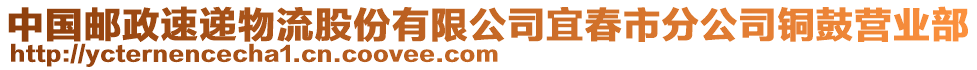 中国邮政速递物流股份有限公司宜春市分公司铜鼓营业部
http://ycternencecha1.cn.coovee.com